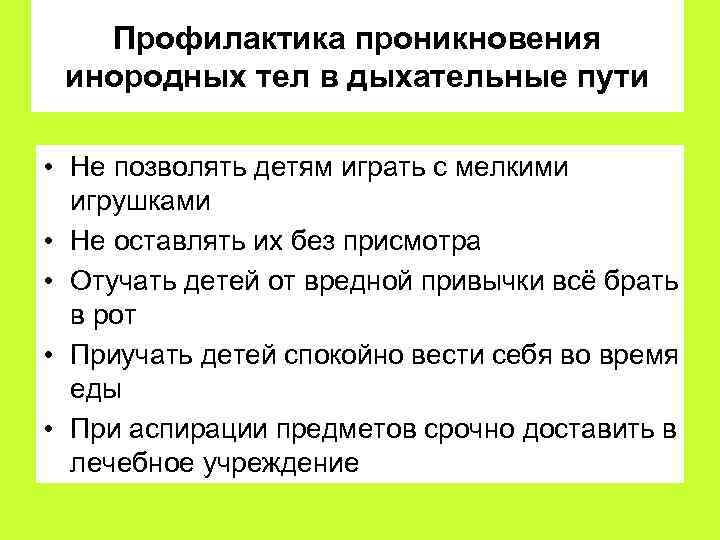 Профилактика проникновения инородных тел в дыхательные пути

• Не позволять детям играть с мелкими игрушками
• Не оставлять их без присмотра
• Отучать детей от вредной привычки всё брать в рот
• Приучать детей спокойно вести себя во время еды
• При аспирации предметов срочно доставить в лечебное учреждение